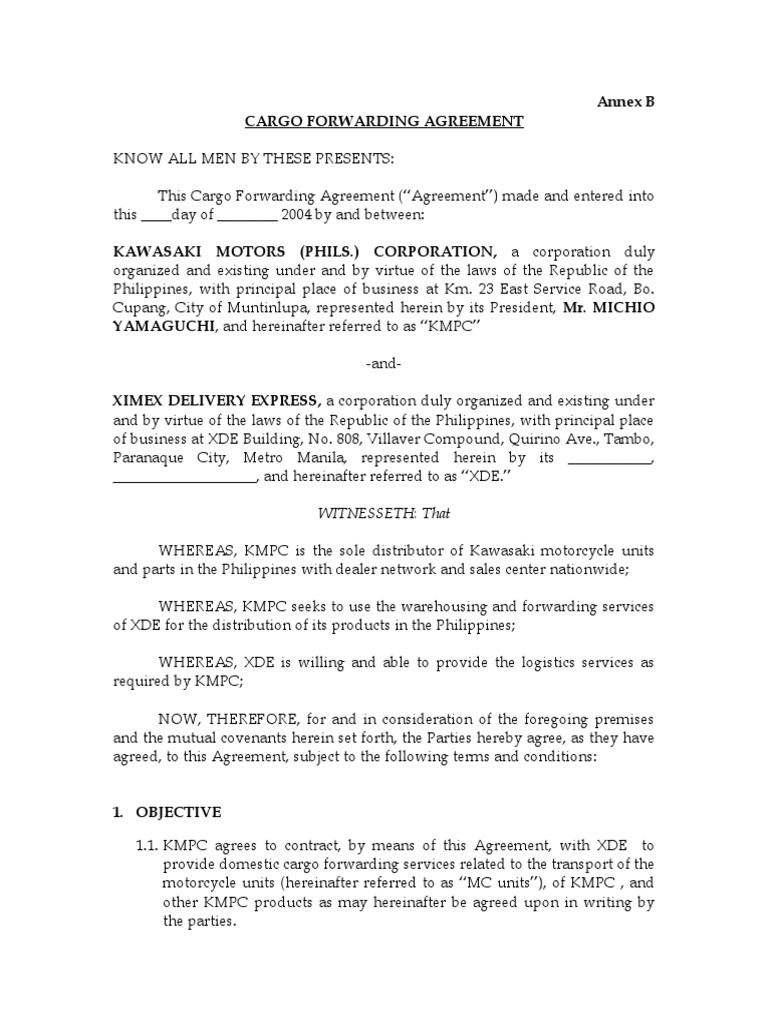 Annex B

CARGO FORWARDING AGREEMENT

KNOW ALL MEN BY THESE PRESENTS:

This Cargo Forwarding Agreement ("Agreement") made and entered into this ____day of ________ 2004 by and between:

KAWASAKI MOTORS (PHILS.) CORPORATION, a corporation duly organized and existing under and by virtue of the laws of the Republic of the Philippines, with principal place of business at Km. 23 East Service Road, Bo. Cupang, City of Muntinlupa, represented herein by its President, Mr. MICHIO YAMAGUCHI, and hereinafter referred to as "KMPC"

-and-

XIMEX DELIVERY EXPRESS, a corporation duly organized and existing under and by virtue of the laws of the Republic of the Philippines, with principal place of business at XDE Building, No. 808, Villaver Compound, Quirino Ave., Tambo, Paranaque City, Metro Manila, represented herein by its ___________, ___________________, and hereinafter referred to as "XDE."

WITNESSETH: That

WHEREAS, KMPC is the sole distributor of Kawasaki motorcycle units and parts in the Philippines with dealer network and sales center nationwide;

WHEREAS, KMPC seeks to use the warehousing and forwarding services of XDE for the distribution of its products in the Philippines;

WHEREAS, XDE is willing and able to provide the logistics services as required by KMPC;

NOW, THEREFORE, for and in consideration of the foregoing premises and the mutual covenants herein set forth, the Parties hereby agree, as they have agreed, to this Agreement, subject to the following terms and conditions:

1. OBJECTIVE

1.1. KMPC agrees to contract, by means of this Agreement, with XDE to provide domestic cargo forwarding services related to the transport of the motorcycle units (hereinafter referred to as "MC units"), of KMPC , and other KMPC products as may hereinafter be agreed upon in writing by the parties.